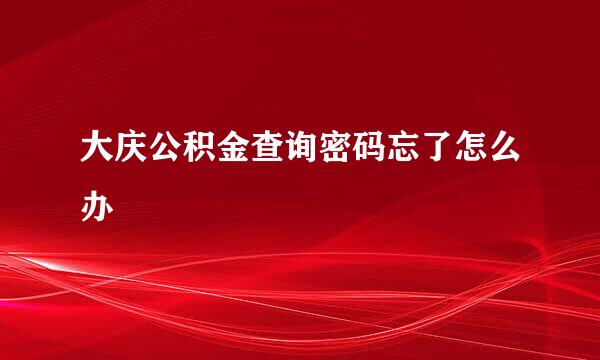 大庆公积金查询密码忘了怎么办